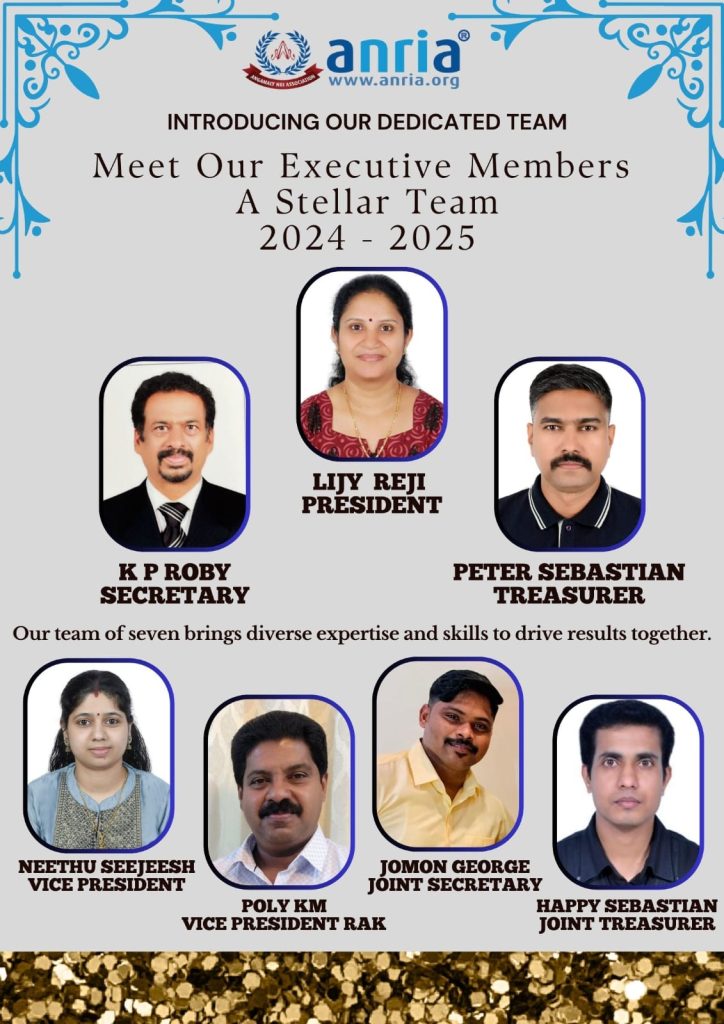 ANGAMALY NRI ASSOCIATION
anria®
www.anria.org

INTRODUCING OUR DEDICATED TEAM

Meet Our Executive Members
A Stellar Team
2024 - 2025

LIJY REJI
PRESIDENT

K P ROBY
SECRETARY

PETER SEBASTIAN
TREASURER

Our team of seven brings diverse expertise and skills to drive results together.

NEETHU SEEJEESH
VICE PRESIDENT

POLY KM
VICE PRESIDENT RAK

JOMON GEORGE
JOINT SECRETARY

HAPPY SEBASTIAN
JOINT TREASURER